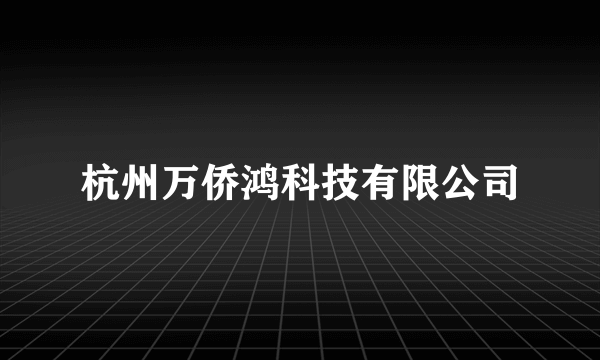 杭州万侨鸿科技有限公司